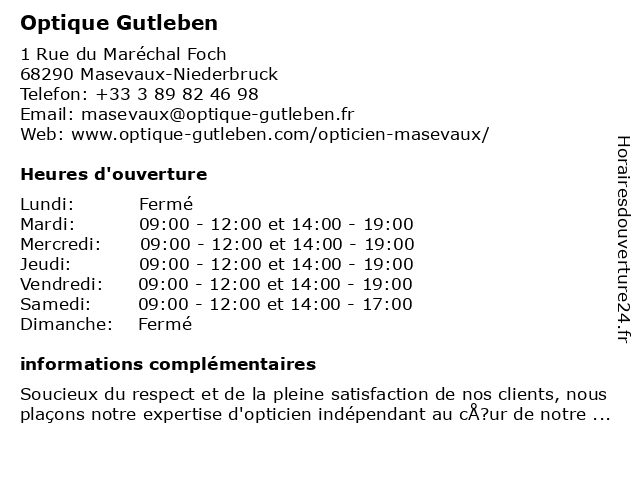 Optique Gutleben

1 Rue du Maréchal Foch
68290 Masevaux-Niederbruck
Telefon: +33 3 89 82 46 98
Email: masevaux@optique-gutleben.fr
Web: www.optique-gutleben.com/opticien-masevaux/

Heures d'ouverture

| | |
|---|---|
| Lundi: | Fermé |
| Mardi: | 09:00 - 12:00 et 14:00 - 19:00 |
| Mercredi: | 09:00 - 12:00 et 14:00 - 19:00 |
| Jeudi: | 09:00 - 12:00 et 14:00 - 19:00 |
| Vendredi: | 09:00 - 12:00 et 14:00 - 19:00 |
| Samedi: | 09:00 - 12:00 et 14:00 - 17:00 |
| Dimanche: | Fermé |

informations complémentaires

Soucieux du respect et de la pleine satisfaction de nos clients, nous plaçons notre expertise d'opticien indépendant au cÅ?ur de notre ...

Horairesdouverture24.fr